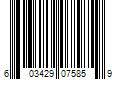 6 03429 07585 9